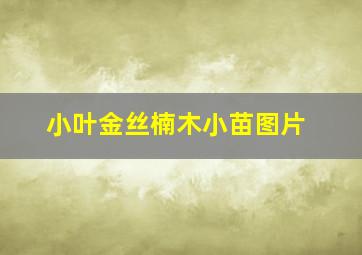 小叶金丝楠木小苗图片